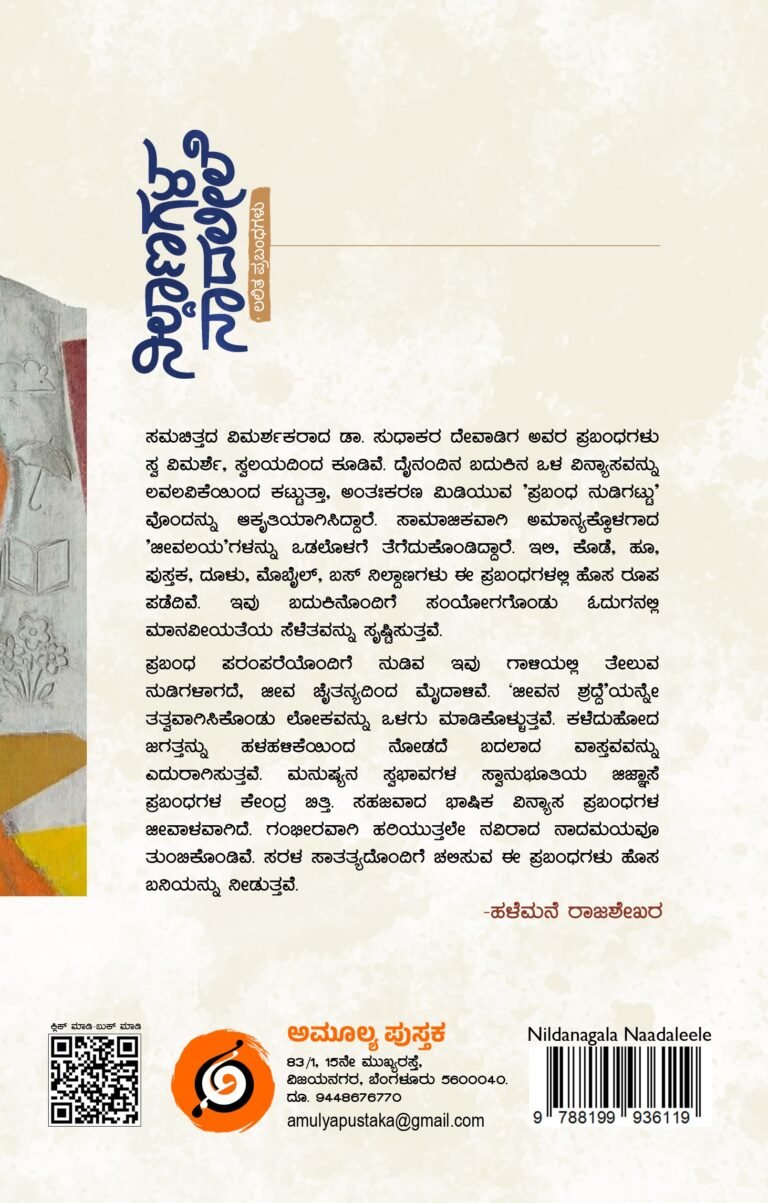 ನಿಲ್ದಾಣಗಳ ನಾದಲೀಲೆ
ಲಲಿತ ಪ್ರಬಂಧಗಳು

ಸಮಚಿತ್ತದ ವಿಮರ್ಶಕರಾದ ಡಾ. ಸುಧಾಕರ ದೇವಾಡಿಗ ಅವರ ಪ್ರಬಂಧಗಳು ಸ್ವ ವಿಮರ್ಶೆ, ಸ್ವಲಯದಿಂದ ಕೂಡಿವೆ. ದೈನಂದಿನ ಬದುಕಿನ ಒಳ ವಿನ್ಯಾಸವನ್ನು ಲವಲವಿಕೆಯಿಂದ ಕಟ್ಟುತ್ತಾ, ಅಂತಃಕರಣ ಮಿಡಿಯುವ 'ಪ್ರಬಂಧ ನುಡಿಗಟ್ಟು' ವೊಂದನ್ನು ಆಕೃತಿಯಾಗಿಸಿದ್ದಾರೆ. ಸಾಮಾಜಿಕವಾಗಿ ಅಮಾನ್ಯಕ್ಕೊಳಗಾದ 'ಜೀವಲಯ'ಗಳನ್ನು ಒಡಲೊಳಗೆ ತೆಗೆದುಕೊಂಡಿದ್ದಾರೆ. ಇಲಿ, ಕೊಡೆ, ಹೂ, ಪುಸ್ತಕ, ದೂಳು, ಮೊಬೈಲ್, ಬಸ್ ನಿಲ್ದಾಣಗಳು ಈ ಪ್ರಬಂಧಗಳಲ್ಲಿ ಹೊಸ ರೂಪ ಪಡೆದಿವೆ. ಇವು ಬದುಕಿನೊಂದಿಗೆ ಸಂಯೋಗಗೊಂಡು ಓದುಗನಲ್ಲಿ ಮಾನವೀಯತೆಯ ಸೆಳೆತವನ್ನು ಸೃಷ್ಟಿಸುತ್ತವೆ.

ಪ್ರಬಂಧ ಪರಂಪರೆಯೊಂದಿಗೆ ನುಡಿವ ಇವು ಗಾಳಿಯಲ್ಲಿ ತೇಲುವ ನುಡಿಗಳಾಗದೆ, ಜೀವ ಚೈತನ್ಯದಿಂದ ಮೈದಾಳಿವೆ. 'ಜೀವನ ಶ್ರದ್ಧೆ'ಯನ್ನೇ ತತ್ವವಾಗಿಸಿಕೊಂಡು ಲೋಕವನ್ನು ಒಳಗು ಮಾಡಿಕೊಳ್ಳುತ್ತವೆ. ಕಳೆದುಹೋದ ಜಗತ್ತನ್ನು ಹಳಹಳಿಕೆಯಿಂದ ನೋಡದೆ ಬದಲಾದ ವಾಸ್ತವವನ್ನು ಎದುರಾಗಿಸುತ್ತವೆ. ಮನುಷ್ಯನ ಸ್ವಭಾವಗಳ ಸ್ವಾನುಭೂತಿಯ ಜಿಜ್ಞಾಸೆ ಪ್ರಬಂಧಗಳ ಕೇಂದ್ರ ಚಿತ್ತ. ಸಹಜವಾದ ಭಾಷಿಕ ವಿನ್ಯಾಸ ಪ್ರಬಂಧಗಳ ಜೀವಾಳವಾಗಿದೆ. ಗಂಭೀರವಾಗಿ ಹರಿಯುತ್ತಲೇ ನವಿರಾದ ನಾದಮಯವೂ ತುಂಬಿಕೊಂಡಿವೆ. ಸರಳ ಸಾತತ್ಯದೊಂದಿಗೆ ಚಲಿಸುವ ಈ ಪ್ರಬಂಧಗಳು ಹೊಸ ಬನಿಯನ್ನು ನೀಡುತ್ತವೆ.

-ಹಳೆಮನೆ ರಾಜಶೇಖರ

ಕ್ಲಿಕ್ ಮಾಡಿ-ಬುಕ್ ಮಾಡಿ

ಅಮೂಲ್ಯ ಪುಸ್ತಕ
83/1, 15ನೇ ಮುಖ್ಯರಸ್ತೆ, ವಿಜಯನಗರ, ಬೆಂಗಳೂರು 5600040.
ದೂ. 9448676770
amulyapustaka@gmail.com

Nildanagala Naadaleele
9 788199 936119